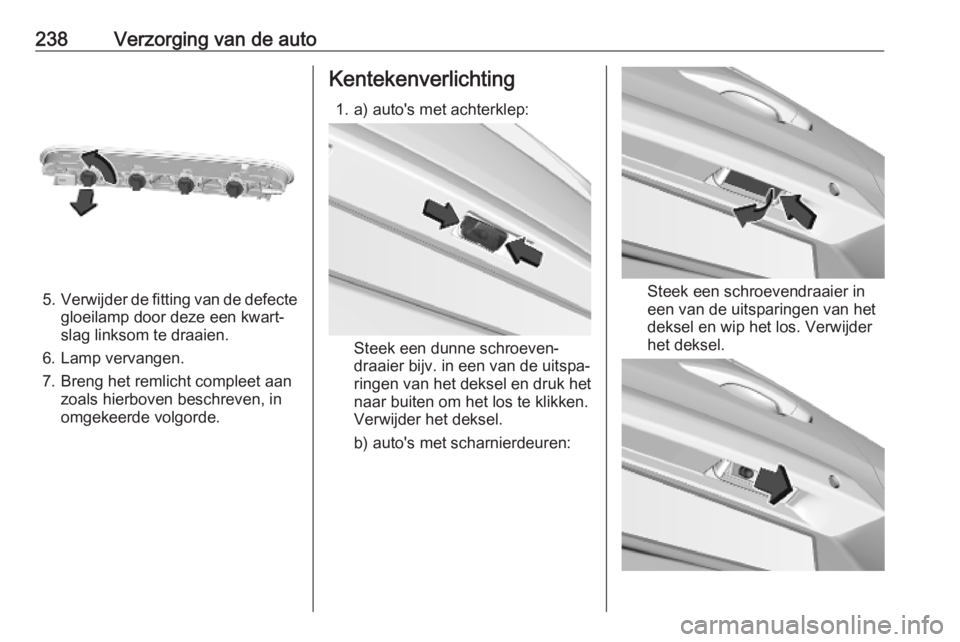 238 Verzorging van de auto

5. Verwijder de fitting van de defecte gloeilamp door deze een kwartslag linksom te draaien.

6. Lamp vervangen.

7. Breng het remlicht compleet aan zoals hierboven beschreven, in omgekeerde volgorde.

Kentekenverlichting

1. a) auto's met achterklep:

Steek een dunne schroevendraaier bijv. in een van de uitsparingen van het deksel en druk het naar buiten om het los te klikken. Verwijder het deksel.

b) auto's met scharnierdeuren:

Steek een schroevendraaier in een van de uitsparingen van het deksel en wip het los. Verwijder het deksel.

carmanualsonline.info